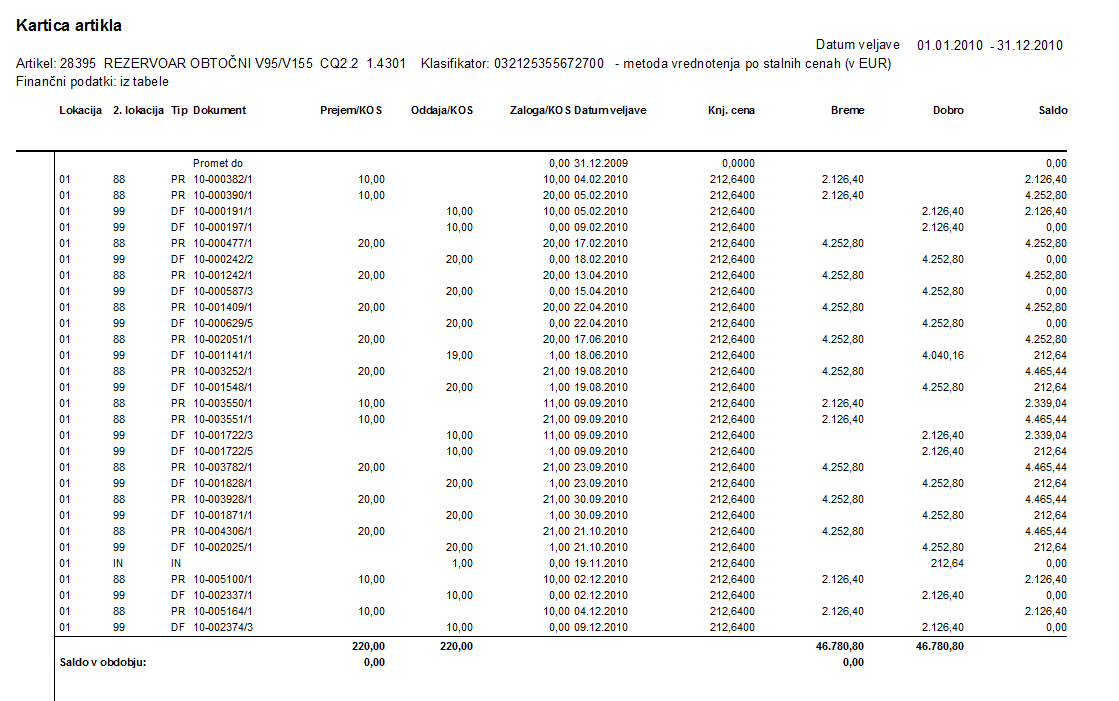 Kartica artikla

Datum veljave 01.01.2010 - 31.12.2010

Artikel: 28395 REZERVOAR OBTOČNI V95/V155 CQ2.2 1.4301 Klasifikator: 032125355672700 - metoda vrednotenja po stalnih cenah (v EUR)
Finančni podatki: iz tabele

| Lokacija | 2. lokacija | Tip | Dokument | Prejem/KOS | Oddaja/KOS | Zaloga/KOS | Datum veljave | Knj. cena | Breme | Dobro | Saldo |
|---|---|---|---|---|---|---|---|---|---|---|---|
| | | | Promet do | | | 0,00 | 31.12.2009 | 0,0000 | | | 0,00 |
| 01 | 88 | PR | 10-000382/1 | 10,00 | | 10,00 | 04.02.2010 | 212,6400 | 2.126,40 | | 2.126,40 |
| 01 | 88 | PR | 10-000390/1 | 10,00 | | 20,00 | 05.02.2010 | 212,6400 | 2.126,40 | | 4.252,80 |
| 01 | 99 | DF | 10-000191/1 | | 10,00 | 10,00 | 05.02.2010 | 212,6400 | | 2.126,40 | 2.126,40 |
| 01 | 99 | DF | 10-000197/1 | | 10,00 | 0,00 | 09.02.2010 | 212,6400 | | 2.126,40 | 0,00 |
| 01 | 88 | PR | 10-000477/1 | 20,00 | | 20,00 | 17.02.2010 | 212,6400 | 4.252,80 | | 4.252,80 |
| 01 | 99 | DF | 10-000242/2 | | 20,00 | 0,00 | 18.02.2010 | 212,6400 | | 4.252,80 | 0,00 |
| 01 | 88 | PR | 10-001242/1 | 20,00 | | 20,00 | 13.04.2010 | 212,6400 | 4.252,80 | | 4.252,80 |
| 01 | 99 | DF | 10-000587/3 | | 20,00 | 0,00 | 15.04.2010 | 212,6400 | | 4.252,80 | 0,00 |
| 01 | 88 | PR | 10-001409/1 | 20,00 | | 20,00 | 22.04.2010 | 212,6400 | 4.252,80 | | 4.252,80 |
| 01 | 99 | DF | 10-000629/5 | | 20,00 | 0,00 | 22.04.2010 | 212,6400 | | 4.252,80 | 0,00 |
| 01 | 88 | PR | 10-002051/1 | 20,00 | | 20,00 | 17.06.2010 | 212,6400 | 4.252,80 | | 4.252,80 |
| 01 | 99 | DF | 10-001141/1 | | 19,00 | 1,00 | 18.06.2010 | 212,6400 | | 4.040,16 | 212,64 |
| 01 | 88 | PR | 10-003252/1 | 20,00 | | 21,00 | 19.08.2010 | 212,6400 | 4.252,80 | | 4.465,44 |
| 01 | 99 | DF | 10-001548/1 | | 20,00 | 1,00 | 19.08.2010 | 212,6400 | | 4.252,80 | 212,64 |
| 01 | 88 | PR | 10-003550/1 | 10,00 | | 11,00 | 09.09.2010 | 212,6400 | 2.126,40 | | 2.339,04 |
| 01 | 88 | PR | 10-003551/1 | 10,00 | | 21,00 | 09.09.2010 | 212,6400 | 2.126,40 | | 4.465,44 |
| 01 | 99 | DF | 10-001722/3 | | 10,00 | 11,00 | 09.09.2010 | 212,6400 | | 2.126,40 | 2.339,04 |
| 01 | 99 | DF | 10-001722/5 | | 10,00 | 1,00 | 09.09.2010 | 212,6400 | | 2.126,40 | 212,64 |
| 01 | 88 | PR | 10-003782/1 | 20,00 | | 21,00 | 23.09.2010 | 212,6400 | 4.252,80 | | 4.465,44 |
| 01 | 99 | DF | 10-001828/1 | | 20,00 | 1,00 | 23.09.2010 | 212,6400 | | 4.252,80 | 212,64 |
| 01 | 88 | PR | 10-003928/1 | 20,00 | | 21,00 | 30.09.2010 | 212,6400 | 4.252,80 | | 4.465,44 |
| 01 | 99 | DF | 10-001871/1 | | 20,00 | 1,00 | 30.09.2010 | 212,6400 | | 4.252,80 | 212,64 |
| 01 | 88 | PR | 10-004306/1 | 20,00 | | 21,00 | 21.10.2010 | 212,6400 | 4.252,80 | | 4.465,44 |
| 01 | 99 | DF | 10-002025/1 | | 20,00 | 1,00 | 21.10.2010 | 212,6400 | | 4.252,80 | 212,64 |
| 01 | IN | IN | | | 1,00 | 0,00 | 19.11.2010 | 212,6400 | | 212,64 | 0,00 |
| 01 | 88 | PR | 10-005100/1 | 10,00 | | 10,00 | 02.12.2010 | 212,6400 | 2.126,40 | | 2.126,40 |
| 01 | 99 | DF | 10-002337/1 | | 10,00 | 0,00 | 02.12.2010 | 212,6400 | | 2.126,40 | 0,00 |
| 01 | 88 | PR | 10-005164/1 | 10,00 | | 10,00 | 04.12.2010 | 212,6400 | 2.126,40 | | 2.126,40 |
| 01 | 99 | DF | 10-002374/3 | | 10,00 | 0,00 | 09.12.2010 | 212,6400 | | 2.126,40 | 0,00 |
| | | | | 220,00 | 220,00 | | | | 46.780,80 | 46.780,80 | |
| Saldo v obdobju: | | | | 0,00 | | | | | 0,00 | | |